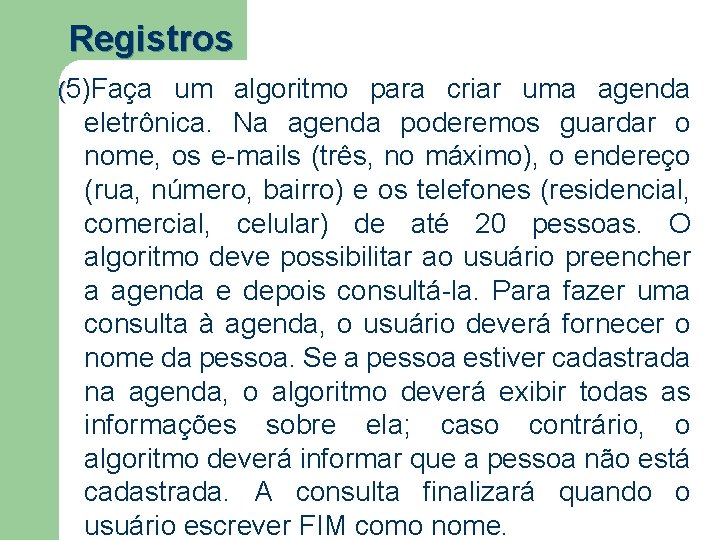 Registros

(5)Faça um algoritmo para criar uma agenda eletrônica. Na agenda poderemos guardar o nome, os e-mails (três, no máximo), o endereço (rua, número, bairro) e os telefones (residencial, comercial, celular) de até 20 pessoas. O algoritmo deve possibilitar ao usuário preencher a agenda e depois consultá-la. Para fazer uma consulta à agenda, o usuário deverá fornecer o nome da pessoa. Se a pessoa estiver cadastrada na agenda, o algoritmo deverá exibir todas as informações sobre ela; caso contrário, o algoritmo deverá informar que a pessoa não está cadastrada. A consulta finalizará quando o usuário escrever FIM como nome.